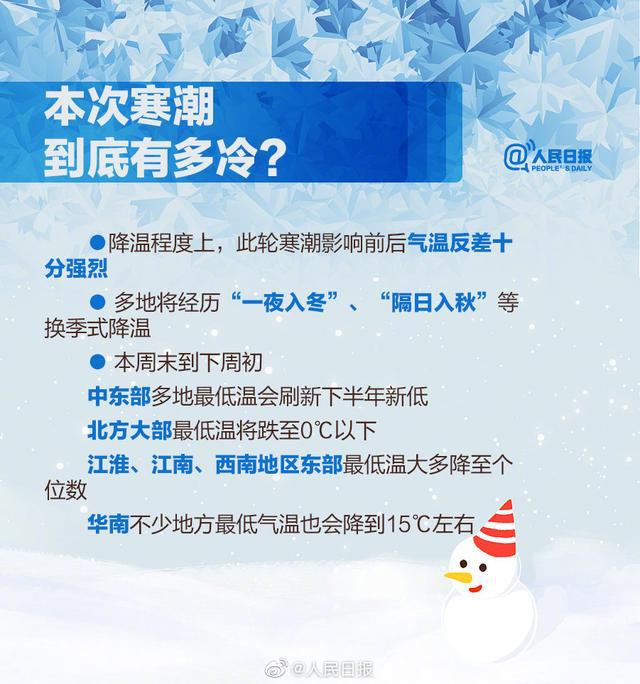 本次寒潮
到底有多冷？

@人民日报
PEOPLE'S DAILY

●降温程度上，此轮寒潮影响前后气温反差十分强烈

● 多地将经历“一夜入冬”、“隔日入秋”等换季式降温

● 本周末到下周初

中东部多地最低温会刷新下半年新低

北方大部最低温将跌至0℃以下

江淮、江南、西南地区东部最低温大多降至个位数

华南不少地方最低气温也会降到15℃左右

@人民日报